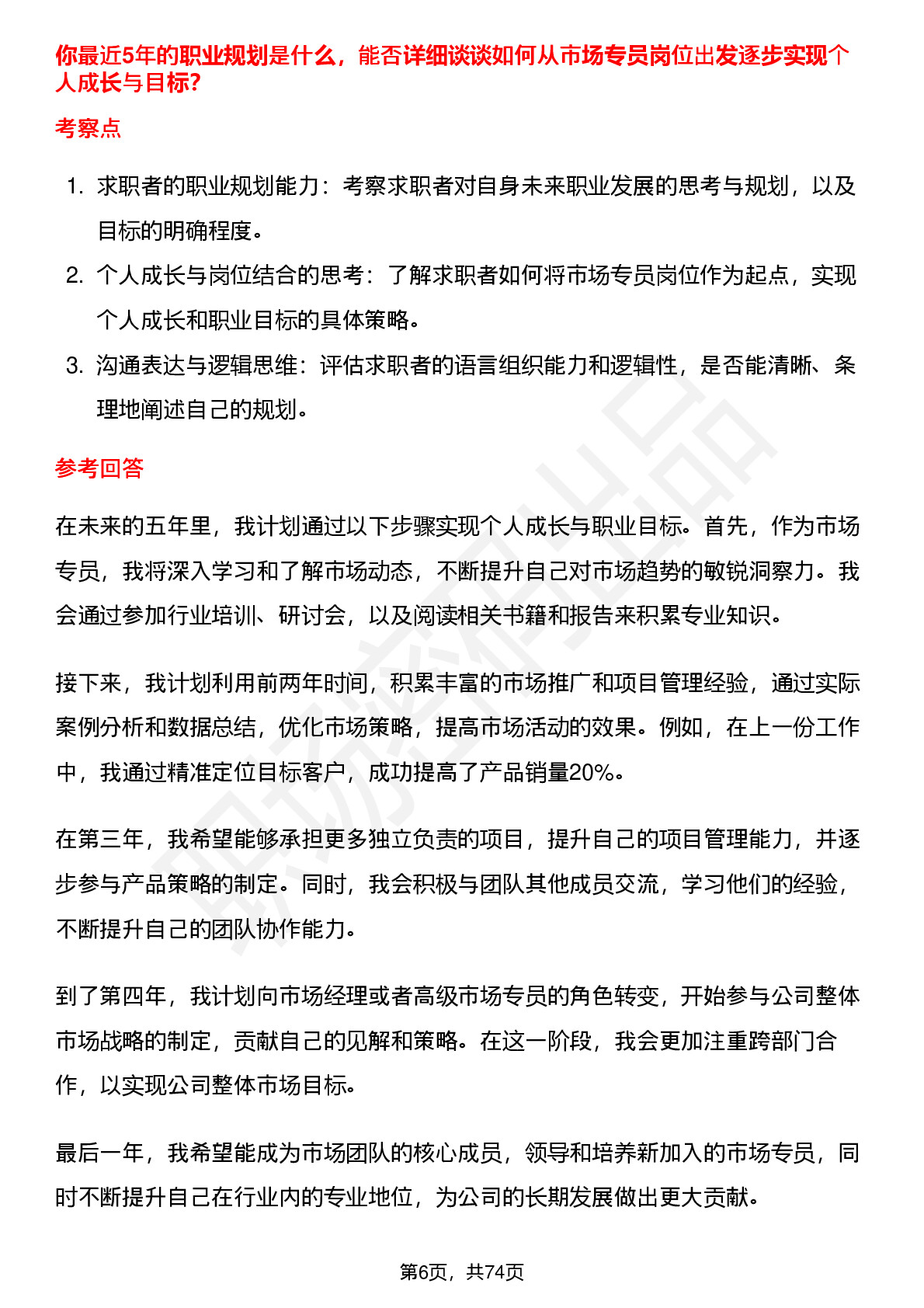 你最近5年的职业规划是什么，能否详细谈谈如何从市场专员岗位出发逐步实现个人成长与目标？

考察点

1. 求职者的职业规划能力：考察求职者对自身未来职业发展的思考与规划，以及目标的明确程度。
2. 个人成长与岗位结合的思考：了解求职者如何将市场专员岗位作为起点，实现个人成长和职业目标的具体策略。
3. 沟通表达与逻辑思维：评估求职者的语言组织能力和逻辑性，是否能清晰、条理地阐述自己的规划。

参考回答

在未来的五年里，我计划通过以下步骤实现个人成长与职业目标。首先，作为市场专员，我将深入学习和了解市场动态，不断提升自己对市场趋势的敏锐洞察力。我会通过参加行业培训、研讨会，以及阅读相关书籍和报告来积累专业知识。

接下来，我计划利用前两年时间，积累丰富的市场推广和项目管理经验，通过实际案例分析和数据总结，优化市场策略，提高市场活动的效果。例如，在上一份工作中，我通过精准定位目标客户，成功提高了产品销量20%。

在第三年，我希望能够承担更多独立负责的项目，提升自己的项目管理能力，并逐步参与产品策略的制定。同时，我会积极与团队其他成员交流，学习他们的经验，不断提升自己的团队协作能力。

到了第四年，我计划向市场经理或者高级市场专员的角色转变，开始参与公司整体市场战略的制定，贡献自己的见解和策略。在这一阶段，我会更加注重跨部门合作，以实现公司整体市场目标。

最后一年，我希望能成为市场团队的核心成员，领导和培养新加入的市场专员，同时不断提升自己在行业内的专业地位，为公司的长期发展做出更大贡献。

第6页，共74页